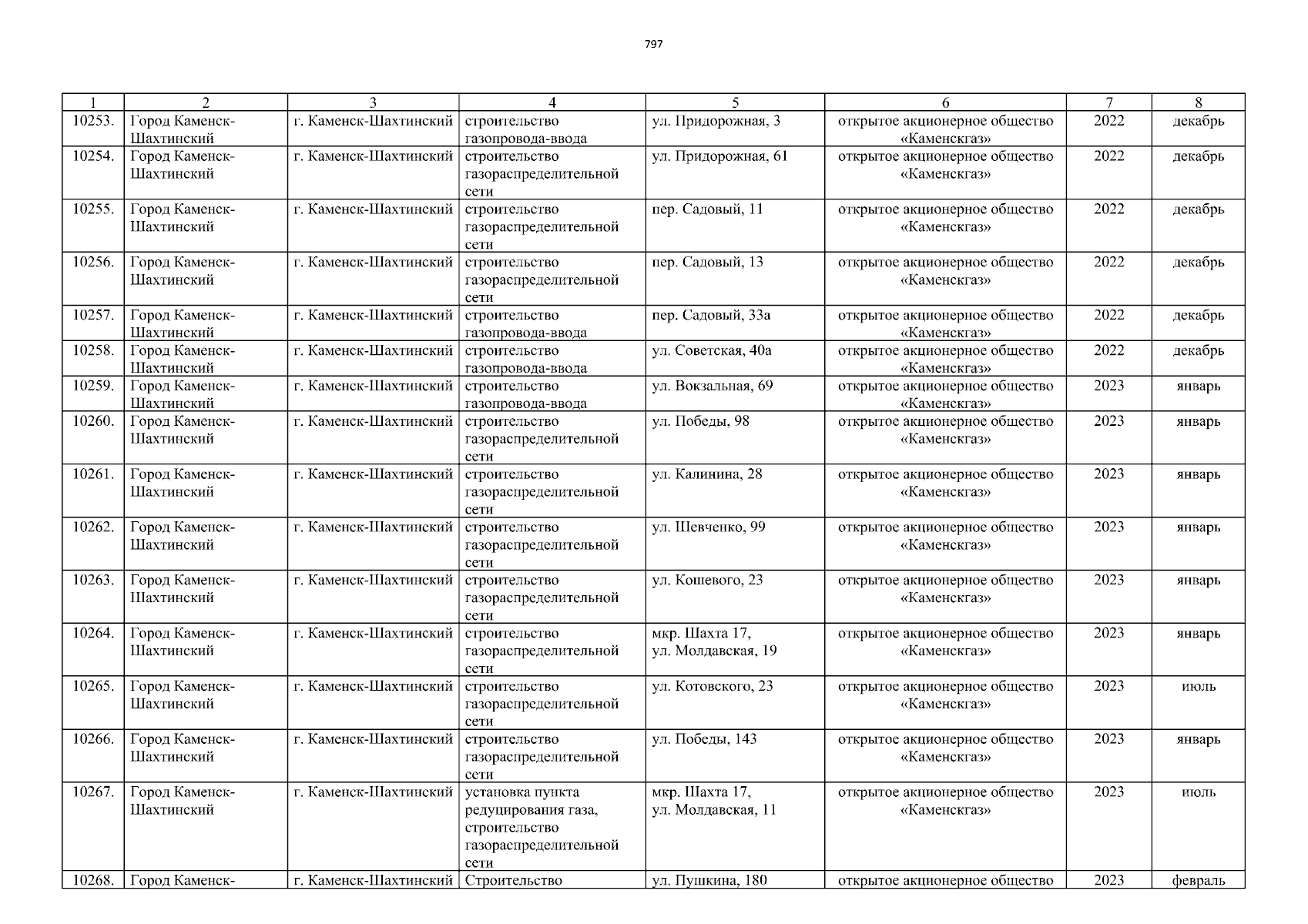 797

| 1 | 2 | 3 | 4 | 5 | 6 | 7 | 8 |
|---|---|---|---|---|---|---|---|
| 10253. | Город Каменск-Шахтинский | г. Каменск-Шахтинский | строительство газопровода-ввода | ул. Придорожная, 3 | открытое акционерное общество «Каменскгаз» | 2022 | декабрь |
| 10254. | Город Каменск-Шахтинский | г. Каменск-Шахтинский | строительство газораспределительной сети | ул. Придорожная, 61 | открытое акционерное общество «Каменскгаз» | 2022 | декабрь |
| 10255. | Город Каменск-Шахтинский | г. Каменск-Шахтинский | строительство газораспределительной сети | пер. Садовый, 11 | открытое акционерное общество «Каменскгаз» | 2022 | декабрь |
| 10256. | Город Каменск-Шахтинский | г. Каменск-Шахтинский | строительство газораспределительной сети | пер. Садовый, 13 | открытое акционерное общество «Каменскгаз» | 2022 | декабрь |
| 10257. | Город Каменск-Шахтинский | г. Каменск-Шахтинский | строительство газопровода-ввода | пер. Садовый, 33а | открытое акционерное общество «Каменскгаз» | 2022 | декабрь |
| 10258. | Город Каменск-Шахтинский | г. Каменск-Шахтинский | строительство газопровода-ввода | ул. Советская, 40а | открытое акционерное общество «Каменскгаз» | 2022 | декабрь |
| 10259. | Город Каменск-Шахтинский | г. Каменск-Шахтинский | строительство газопровода-ввода | ул. Вокзальная, 69 | открытое акционерное общество «Каменскгаз» | 2023 | январь |
| 10260. | Город Каменск-Шахтинский | г. Каменск-Шахтинский | строительство газораспределительной сети | ул. Победы, 98 | открытое акционерное общество «Каменскгаз» | 2023 | январь |
| 10261. | Город Каменск-Шахтинский | г. Каменск-Шахтинский | строительство газораспределительной сети | ул. Калинина, 28 | открытое акционерное общество «Каменскгаз» | 2023 | январь |
| 10262. | Город Каменск-Шахтинский | г. Каменск-Шахтинский | строительство газораспределительной сети | ул. Шевченко, 99 | открытое акционерное общество «Каменскгаз» | 2023 | январь |
| 10263. | Город Каменск-Шахтинский | г. Каменск-Шахтинский | строительство газораспределительной сети | ул. Кошевого, 23 | открытое акционерное общество «Каменскгаз» | 2023 | январь |
| 10264. | Город Каменск-Шахтинский | г. Каменск-Шахтинский | строительство газораспределительной сети | мкр. Шахта 17, ул. Молдавская, 19 | открытое акционерное общество «Каменскгаз» | 2023 | январь |
| 10265. | Город Каменск-Шахтинский | г. Каменск-Шахтинский | строительство газораспределительной сети | ул. Котовского, 23 | открытое акционерное общество «Каменскгаз» | 2023 | июль |
| 10266. | Город Каменск-Шахтинский | г. Каменск-Шахтинский | строительство газораспределительной сети | ул. Победы, 143 | открытое акционерное общество «Каменскгаз» | 2023 | январь |
| 10267. | Город Каменск-Шахтинский | г. Каменск-Шахтинский | установка пункта редуцирования газа, строительство газораспределительной сети | мкр. Шахта 17, ул. Молдавская, 11 | открытое акционерное общество «Каменскгаз» | 2023 | июль |
| 10268. | Город Каменск- | г. Каменск-Шахтинский | Строительство | ул. Пушкина, 180 | открытое акционерное общество | 2023 | февраль |